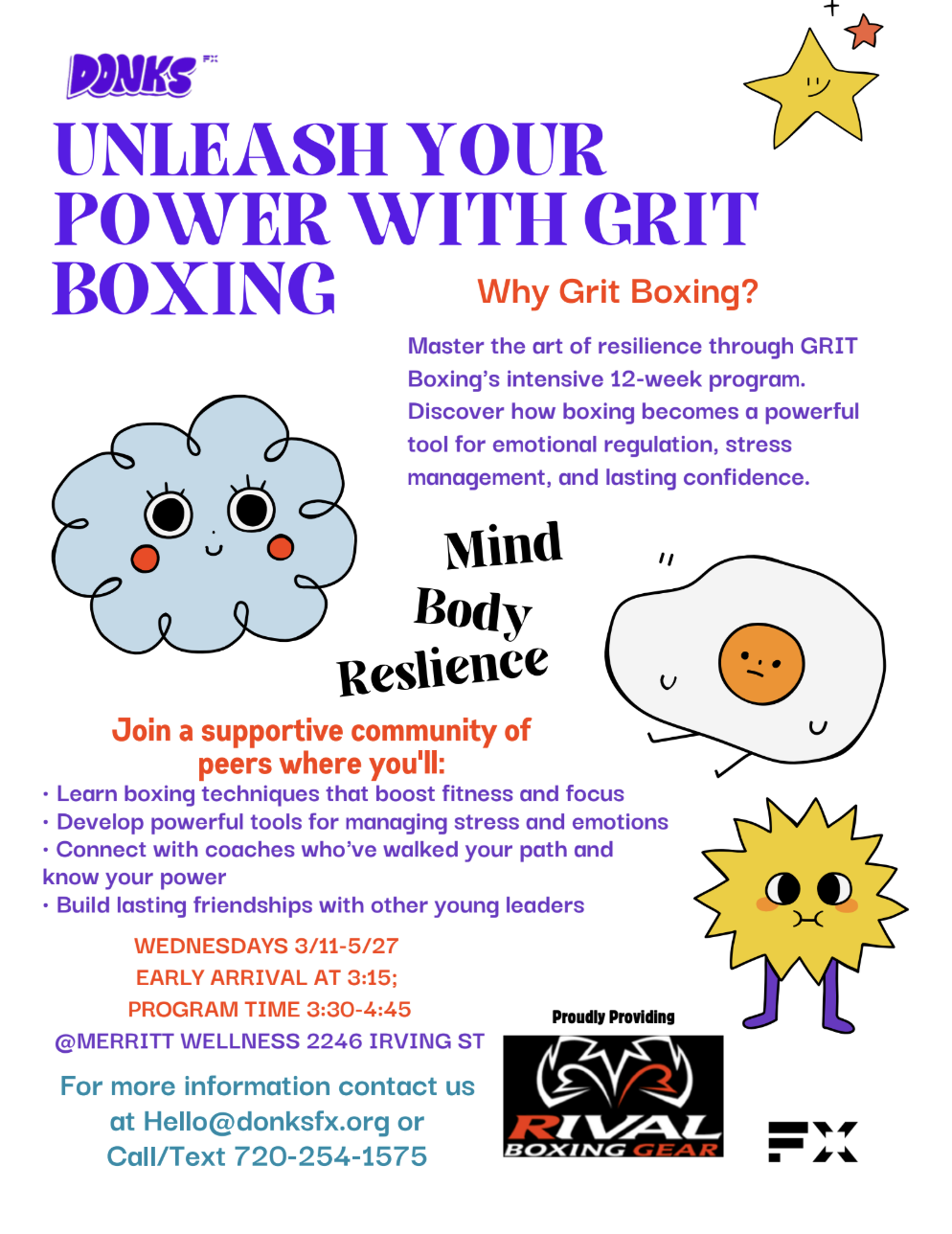 DONKS FX

UNLEASH YOUR POWER WITH GRIT BOXING

Why Grit Boxing?

Master the art of resilience through GRIT Boxing's intensive 12-week program. Discover how boxing becomes a powerful tool for emotional regulation, stress management, and lasting confidence.

Mind
Body
Reslience

Join a supportive community of peers where you'll:

• Learn boxing techniques that boost fitness and focus
• Develop powerful tools for managing stress and emotions
• Connect with coaches who've walked your path and know your power
• Build lasting friendships with other young leaders

WEDNESDAYS 3/11-5/27
EARLY ARRIVAL AT 3:15;
PROGRAM TIME 3:30-4:45
@MERRITT WELLNESS 2246 IRVING ST

For more information contact us at Hello@donksfx.org or Call/Text 720-254-1575

Proudly Providing

RIVAL
BOXING GEAR

FX